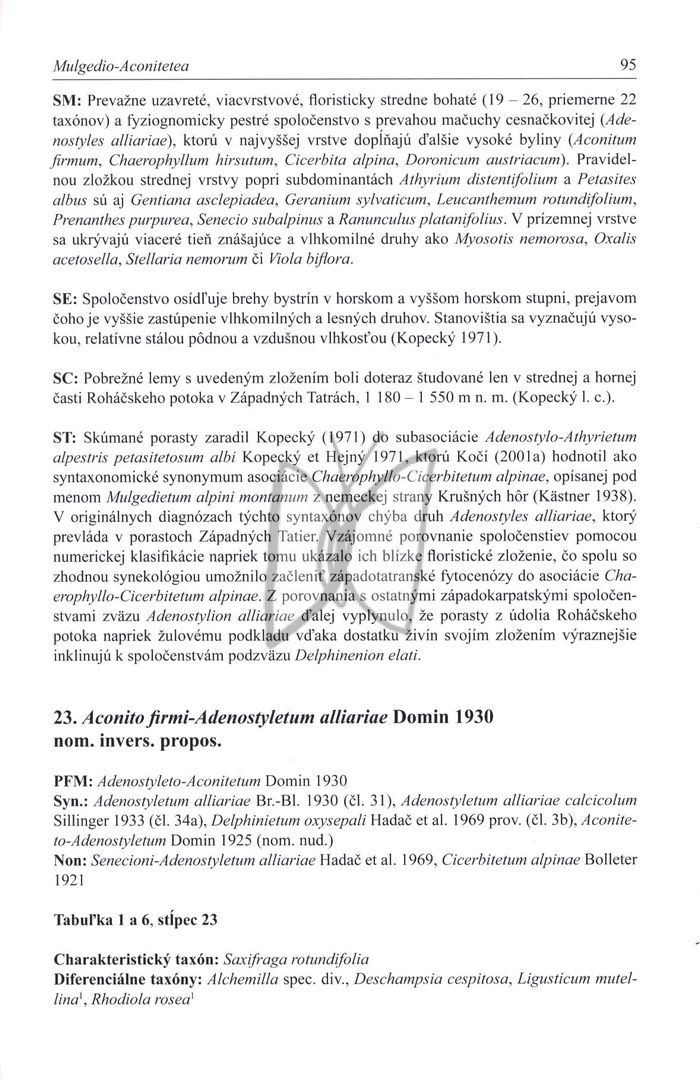 Mulgedio-Aconitetea 95

SM: Prevažne uzavreté, viacvrstvové, floristicky stredne bohaté (19 – 26, priemerne 22 taxónov) a fyziognomicky pestré spoločenstvo s prevahou mačuchy cesnačkovitej (Adenostyles alliariae), ktorú v najvyššej vrstve dopĺňajú ďalšie vysoké byliny (Aconitum firmum, Chaerophyllum hirsutum, Cicerbita alpina, Doronicum austriacum). Pravidelnou zložkou strednej vrstvy popri subdominantách Athyrium distentifolium a Petasites albus sú aj Gentiana asclepiadea, Geranium sylvaticum, Leucanthemum rotundifolium, Prenanthes purpurea, Senecio subalpinus a Ranunculus platanifolius. V prízemnej vrstve sa ukrývajú viaceré tieň znášajúce a vlhkomilné druhy ako Myosotis nemorosa, Oxalis acetosella, Stellaria nemorum či Viola biflora.

SE: Spoločenstvo osídľuje brehy bystrín v horskom a vyššom horskom stupni, prejavom čoho je vyššie zastúpenie vlhkomilných a lesných druhov. Stanovištia sa vyznačujú vysokou, relatívne stálou pôdnou a vzdušnou vlhkosťou (Kopecký 1971).

SC: Pobrežné lemy s uvedeným zložením boli doteraz študované len v strednej a hornej časti Roháčskeho potoka v Západných Tatrách, 1 180 – 1 550 m n. m. (Kopecký l. c.).

ST: Skúmané porasty zaradil Kopecký (1971) do subasociácie Adenostylo-Athyrietum alpestris petasitetosum albi Kopecký et Hejný 1971, ktorú Kočí (2001a) hodnotil ako syntaxonomické synonymum asociácie Chaerophyllo-Cicerbitetum alpinae, opísanej pod menom Mulgedietum alpini montanum z nemeckej strany Krušných hôr (Kästner 1938). V originálnych diagnózach týchto syntaxónov chýba druh Adenostyles alliariae, ktorý prevláda v porastoch Západných Tatier. Vzájomné porovnanie spoločenstiev pomocou numerickej klasifikácie napriek tomu ukázalo ich blízke floristické zloženie, čo spolu so zhodnou synekológiou umožnilo začleniť západotatranské fytocenózy do asociácie Chaerophyllo-Cicerbitetum alpinae. Z porovnania s ostatnými západokarpatskými spoločenstvami zväzu Adenostylion alliariae ďalej vyplynulo, že porasty z údolia Roháčskeho potoka napriek žulovému podkladu vďaka dostatku živín svojím zložením výraznejšie inklinujú k spoločenstvám podzväzu Delphinenion elati.

23. Aconito firmi-Adenostyletum alliariae Domin 1930 nom. invers. propos.

PFM: Adenostyleto-Aconitetum Domin 1930
Syn.: Adenostyletum alliariae Br.-Bl. 1930 (čl. 31), Adenostyletum alliariae calcicolum Sillinger 1933 (čl. 34a), Delphinietum oxysepali Hadač et al. 1969 prov. (čl. 3b), Aconiteto-Adenostyletum Domin 1925 (nom. nud.)
Non: Senecioni-Adenostyletum alliariae Hadač et al. 1969, Cicerbitetum alpinae Bolleter 1921

Tabuľka 1 a 6, stĺpec 23

Charakteristický taxón: Saxifraga rotundifolia
Diferenciálne taxóny: Alchemilla spec. div., Deschampsia cespitosa, Ligusticum mutellina$^1$, Rhodiola rosea$^1$